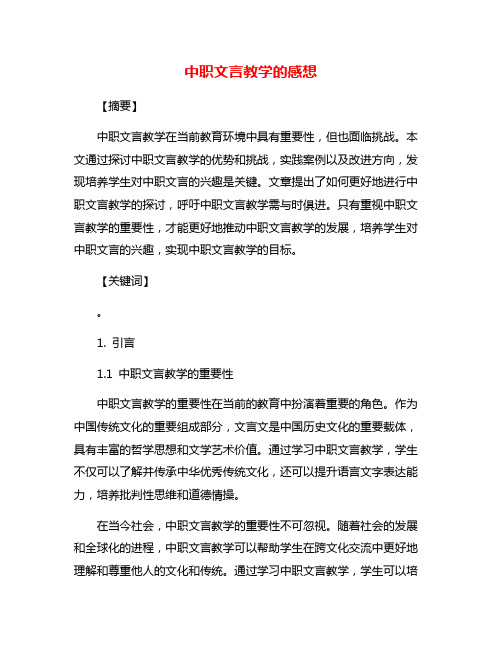 中职文言教学的感想

【摘要】

中职文言教学在当前教育环境中具有重要性，但也面临挑战。本文通过探讨中职文言教学的优势和挑战，实践案例以及改进方向，发现培养学生对中职文言的兴趣是关键。文章提出了如何更好地进行中职文言教学的探讨，呼吁中职文言教学需与时俱进。只有重视中职文言教学的重要性，才能更好地推动中职文言教学的发展，培养学生对中职文言的兴趣，实现中职文言教学的目标。

【关键词】

。

1. 引言

1.1 中职文言教学的重要性

中职文言教学的重要性在当前的教育中扮演着重要的角色。作为中国传统文化的重要组成部分，文言文是中国历史文化的重要载体，具有丰富的哲学思想和文学艺术价值。通过学习中职文言教学，学生不仅可以了解并传承中华优秀传统文化，还可以提升语言文字表达能力，培养批判性思维和道德情操。

在当今社会，中职文言教学的重要性不可忽视。随着社会的发展和全球化的进程，中职文言教学可以帮助学生在跨文化交流中更好地理解和尊重他人的文化和传统。通过学习中职文言教学，学生可以培